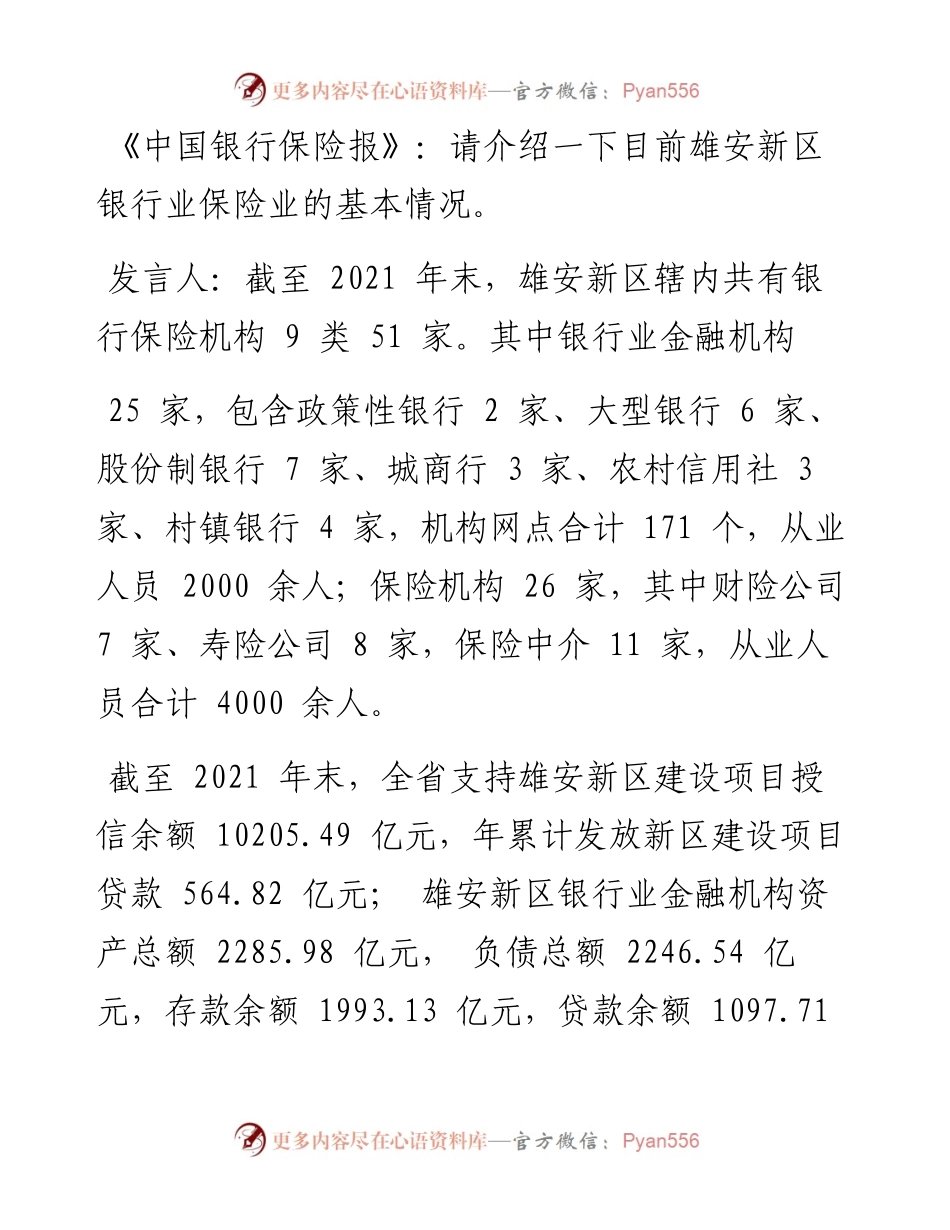 更多内容尽在心语资料库—官方微信：Pyan556

《中国银行保险报》：请介绍一下目前雄安新区银行业保险业的基本情况。

发言人：截至 2021 年末，雄安新区辖内共有银行保险机构 9 类 51 家。其中银行业金融机构

25 家，包含政策性银行 2 家、大型银行 6 家、股份制银行 7 家、城商行 3 家、农村信用社 3 家、村镇银行 4 家，机构网点合计 171 个，从业人员 2000 余人；保险机构 26 家，其中财险公司 7 家、寿险公司 8 家，保险中介 11 家，从业人员合计 4000 余人。

截至 2021 年末，全省支持雄安新区建设项目授信余额 10205.49 亿元，年累计发放新区建设项目贷款 564.82 亿元； 雄安新区银行业金融机构资产总额 2285.98 亿元， 负债总额 2246.54 亿元，存款余额 1993.13 亿元，贷款余额 1097.71

更多内容尽在心语资料库—官方微信：Pyan556